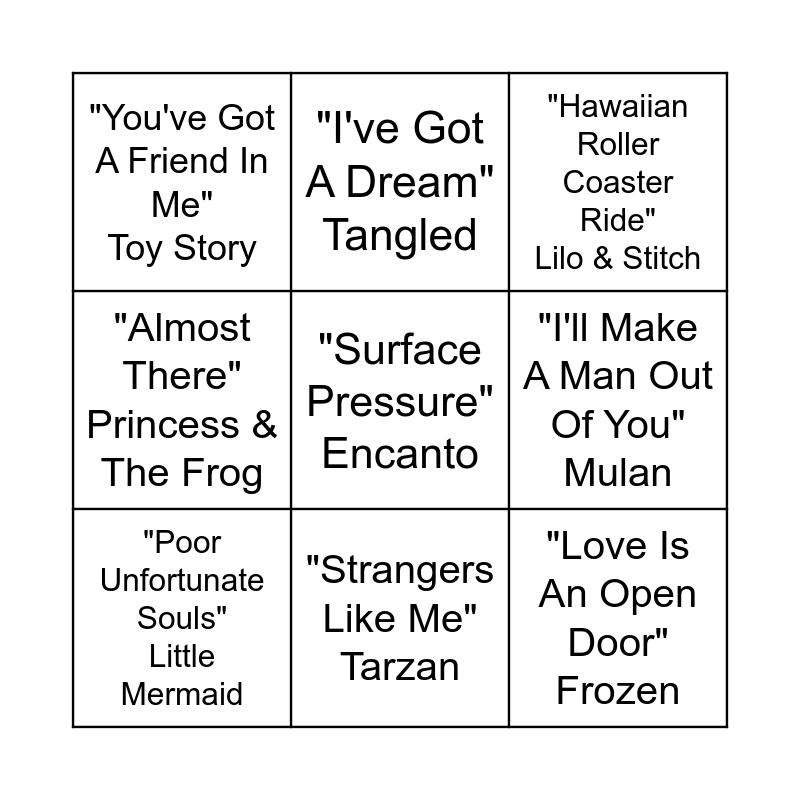 | "You've Got A Friend In Me" Toy Story | "I've Got A Dream" Tangled | "Hawaiian Roller Coaster Ride" Lilo & Stitch |
|---|---|---|
| "Almost There" Princess & The Frog | "Surface Pressure" Encanto | "I'll Make A Man Out Of You" Mulan |
| "Poor Unfortunate Souls" Little Mermaid | "Strangers Like Me" Tarzan | "Love Is An Open Door" Frozen |